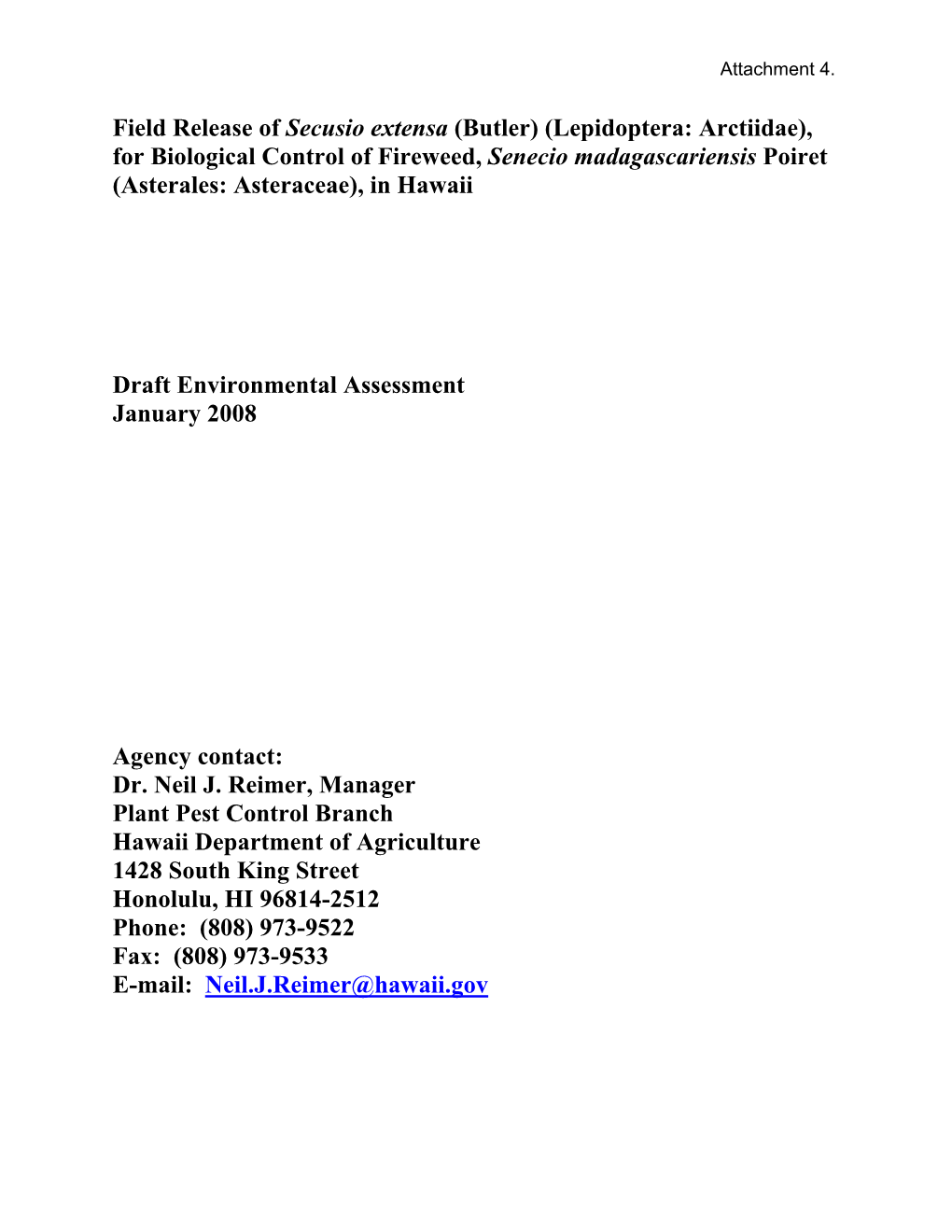 Attachment 4.

Field Release of Secusio extensa (Butler) (Lepidoptera: Arctiidae), for Biological Control of Fireweed, Senecio madagascariensis Poiret (Asterales: Asteraceae), in Hawaii

Draft Environmental Assessment
January 2008

Agency contact:
Dr. Neil J. Reimer, Manager
Plant Pest Control Branch
Hawaii Department of Agriculture
1428 South King Street
Honolulu, HI 96814-2512
Phone: (808) 973-9522
Fax: (808) 973-9533
E-mail: Neil.J.Reimer@hawaii.gov